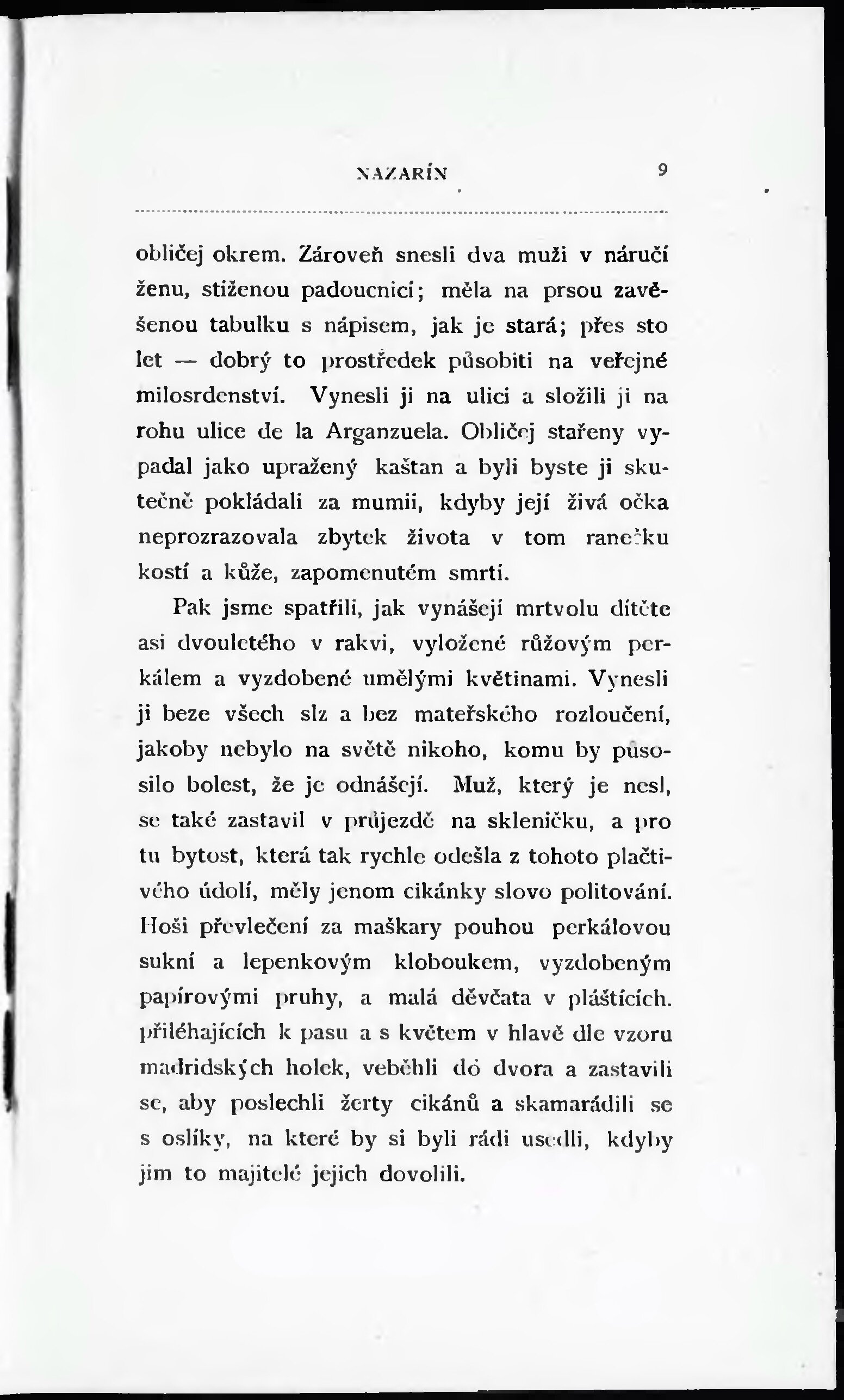 NAZARÍN 9

obličej okrem. Zároveň snesli dva muži v náručí ženu, stiženou padoucnicí; měla na prsou zavěšenou tabulku s nápisem, jak je stará; přes sto let — dobrý to prostředek působiti na veřejné milosrdenství. Vynesli ji na ulici a složili ji na rohu ulice de la Arganzuela. Obličej stařeny vypadal jako upražený kaštan a byli byste ji skutečně pokládali za mumii, kdyby její živá očka neprozrazovala zbytek života v tom ranečku kostí a kůže, zapomenutém smrtí.

Pak jsme spatřili, jak vynášejí mrtvolu dítěte asi dvouletého v rakvi, vyložené růžovým perkálem a vyzdobené umělými květinami. Vynesli ji beze všech slz a bez mateřského rozloučení, jakoby nebylo na světě nikoho, komu by působilo bolest, že je odnášejí. Muž, který je nesl, se také zastavil v průjezdě na skleničku, a pro tu bytost, která tak rychle odešla z tohoto plačtivého údolí, měly jenom cikánky slovo politování. Hoši převlečení za maškary pouhou perkálovou sukní a lepenkovým kloboukem, vyzdobeným papírovými pruhy, a malá děvčata v pláštících. přiléhajících k pasu a s květem v hlavě dle vzoru madridských holek, veběhli do dvora a zastavili se, aby poslechli žerty cikánů a skamarádili se s oslíky, na které by si byli rádi usedli, kdyby jim to majitelé jejich dovolili.